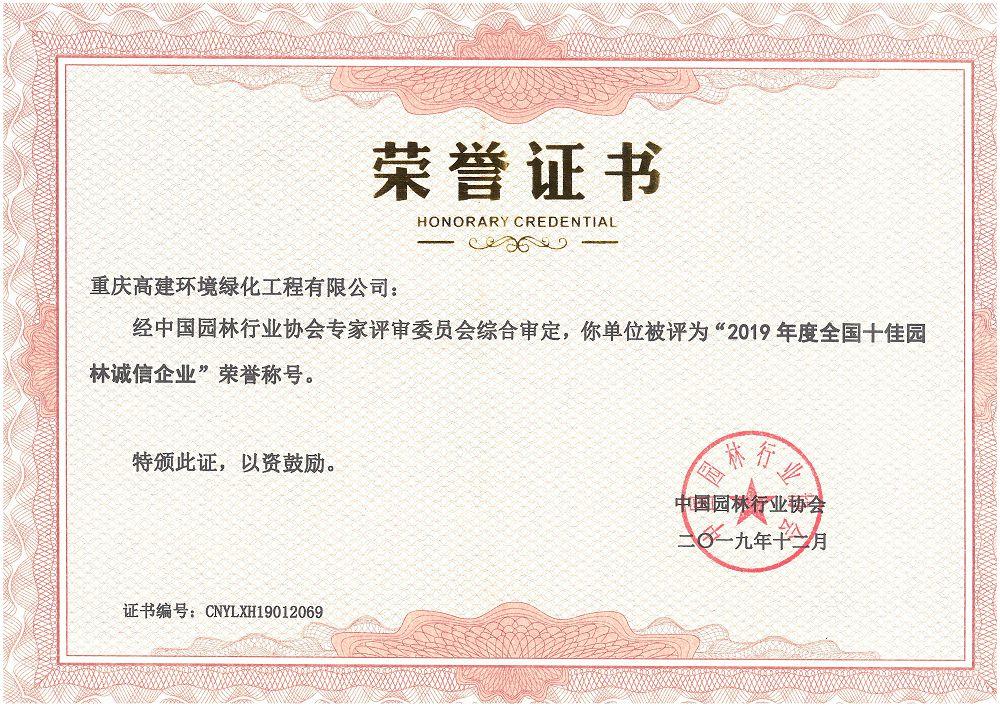 荣誉证书

HONORARY CREDENTIAL

重庆高建环境绿化工程有限公司：

经中国园林行业协会专家评审委员会综合审定，你单位被评为“2019 年度全国十佳园林诚信企业”荣誉称号。

特颁此证，以资鼓励。

中国园林行业协会

中国园林行业协会

二〇一九年十二月

证书编号：CNYLXH19012069